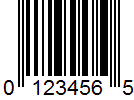 0 123456 5